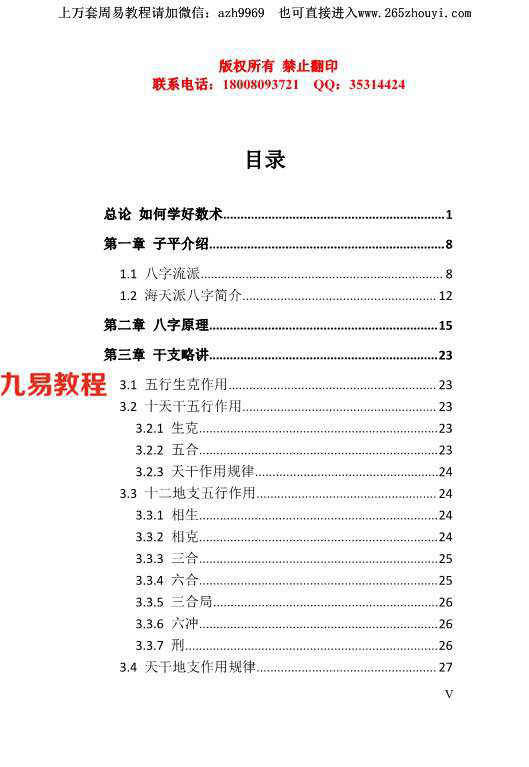 上万套周易教程请加微信：azh9969 也可直接进入www.265zhouyi.com

版权所有 禁止翻印
联系电话：18008093721 QQ：35314424

目录

总论 如何学好数术......1
第一章 子平介绍......8
1.1 八字流派......8
1.2 海天派八字简介......12
第二章 八字原理......15
第三章 干支略讲......23

九易教程

3.1 五行生克作用......23
3.2 十天干五行作用......23
3.2.1 生克......23
3.2.2 五合......23
3.2.3 天干作用规律......24
3.3 十二地支五行作用......24
3.3.1 相生......24
3.3.2 相克......24
3.3.3 三合......25
3.3.4 六合......25
3.3.5 三合局......26
3.3.6 六冲......26
3.3.7 刑......26
3.4 天干地支作用规律......27

V